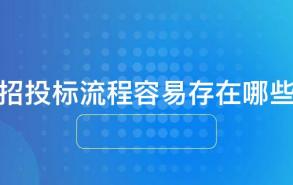 招投标流程容易存在哪些